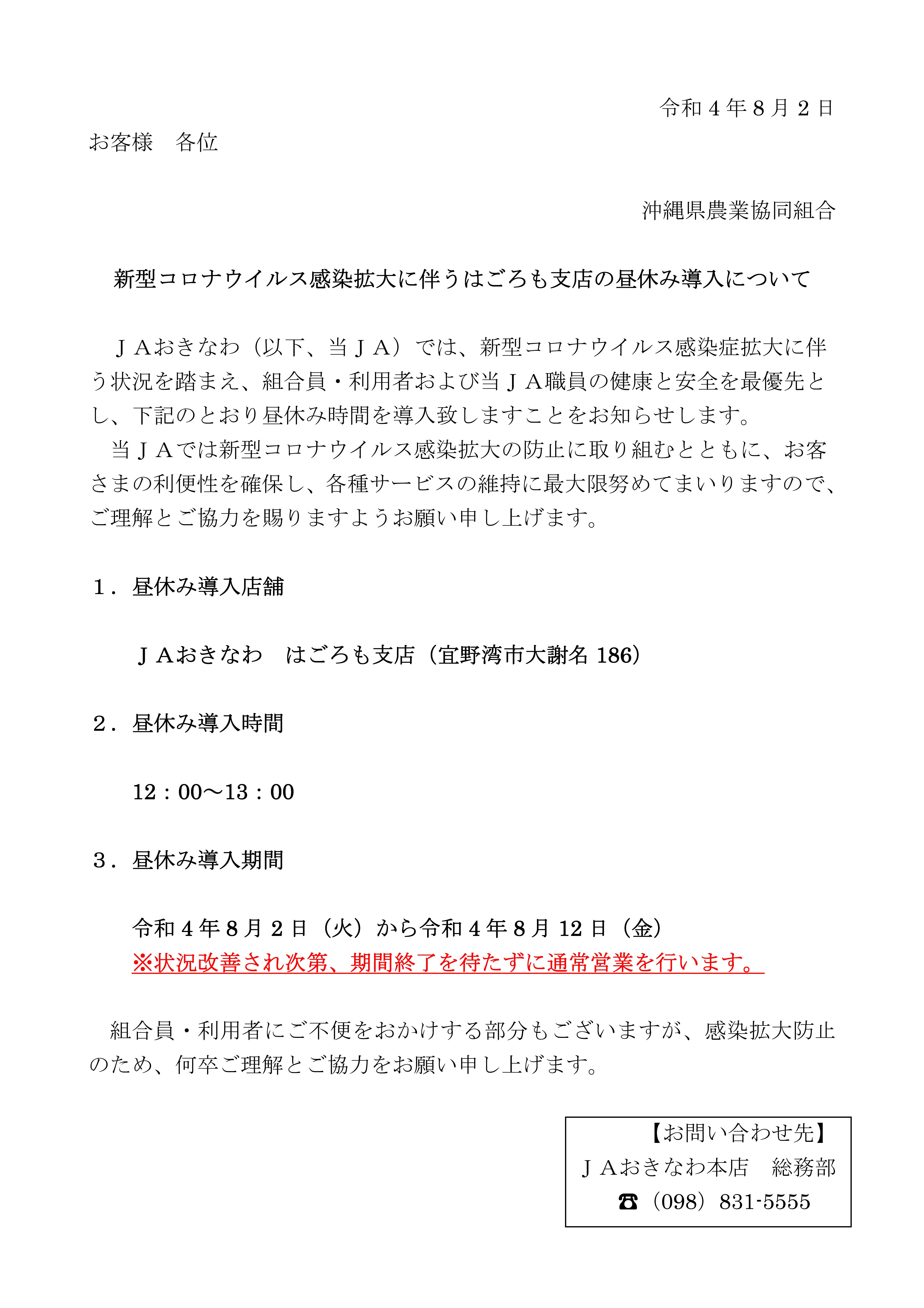 令和４年８月２日

お客様　各位

沖縄県農業協同組合

新型コロナウイルス感染拡大に伴うはごろも支店の昼休み導入について

ＪＡおきなわ（以下、当ＪＡ）では、新型コロナウイルス感染症拡大に伴う状況を踏まえ、組合員・利用者および当ＪＡ職員の健康と安全を最優先とし、下記のとおり昼休み時間を導入致しますことをお知らせします。
当ＪＡでは新型コロナウイルス感染拡大の防止に取り組むとともに、お客さまの利便性を確保し、各種サービスの維持に最大限努めてまいりますので、ご理解とご協力を賜りますようお願い申し上げます。

１．昼休み導入店舗

ＪＡおきなわ　はごろも支店（宜野湾市大謝名 186）

２．昼休み導入時間

12：00～13：00

３．昼休み導入期間

令和４年８月２日（火）から令和４年８月 12 日（金）
※状況改善され次第、期間終了を待たずに通常営業を行います。

組合員・利用者にご不便をおかけする部分もございますが、感染拡大防止のため、何卒ご理解とご協力をお願い申し上げます。

【お問い合わせ先】
ＪＡおきなわ本店　総務部
☎（098）831-5555